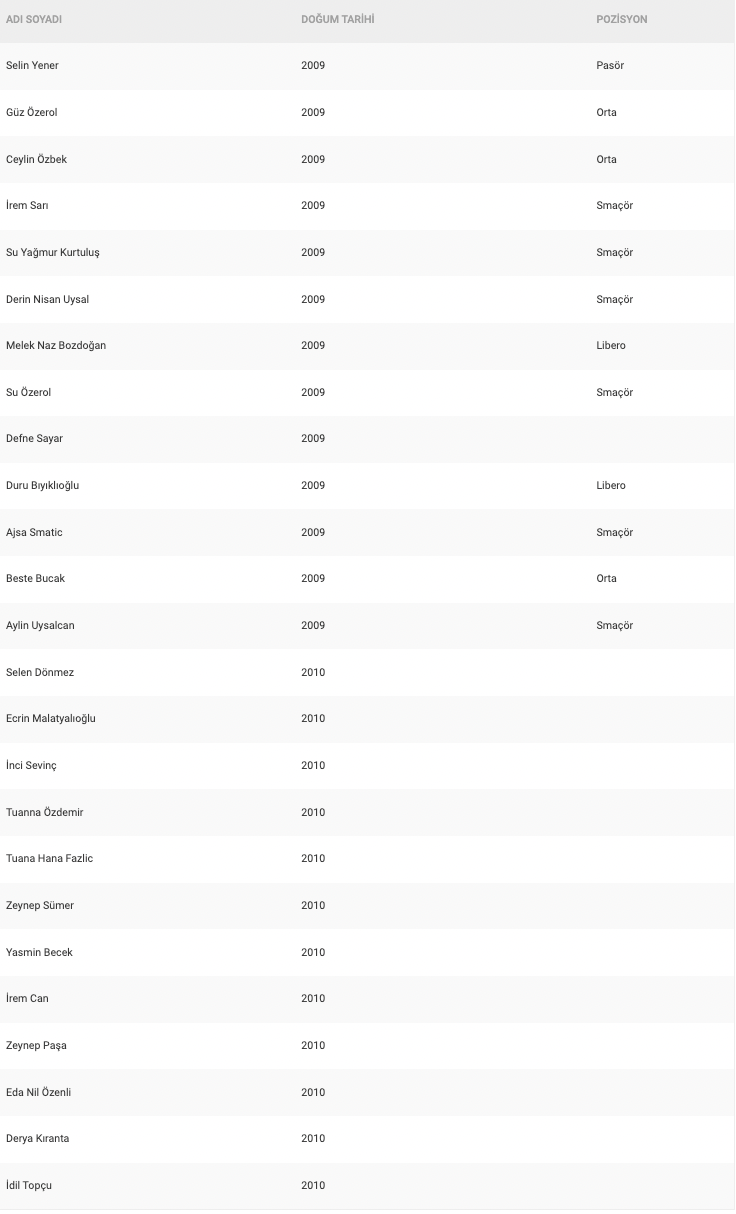 | ADI SOYADI | DOĞUM TARİHİ | POZİSYON |
|---|---|---|
| Selin Yener | 2009 | Pasör |
| Güz Özerol | 2009 | Orta |
| Ceylin Özbek | 2009 | Orta |
| İrem Sarı | 2009 | Smaçör |
| Su Yağmur Kurtuluş | 2009 | Smaçör |
| Derin Nisan Uysal | 2009 | Smaçör |
| Melek Naz Bozdoğan | 2009 | Libero |
| Su Özerol | 2009 | Smaçör |
| Defne Sayar | 2009 | |
| Duru Bıyıklıoğlu | 2009 | Libero |
| Ajsa Smatic | 2009 | Smaçör |
| Beste Bucak | 2009 | Orta |
| Aylin Uysalcan | 2009 | Smaçör |
| Selen Dönmez | 2010 | |
| Ecrin Malatyalıoğlu | 2010 | |
| İnci Sevinç | 2010 | |
| Tuanna Özdemir | 2010 | |
| Tuana Hana Fazlic | 2010 | |
| Zeynep Sümer | 2010 | |
| Yasmin Becek | 2010 | |
| İrem Can | 2010 | |
| Zeynep Paşa | 2010 | |
| Eda Nil Özenli | 2010 | |
| Derya Kıranta | 2010 | |
| İdil Topçu | 2010 | |